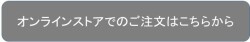 オンラインストアでのご注文はこちらから